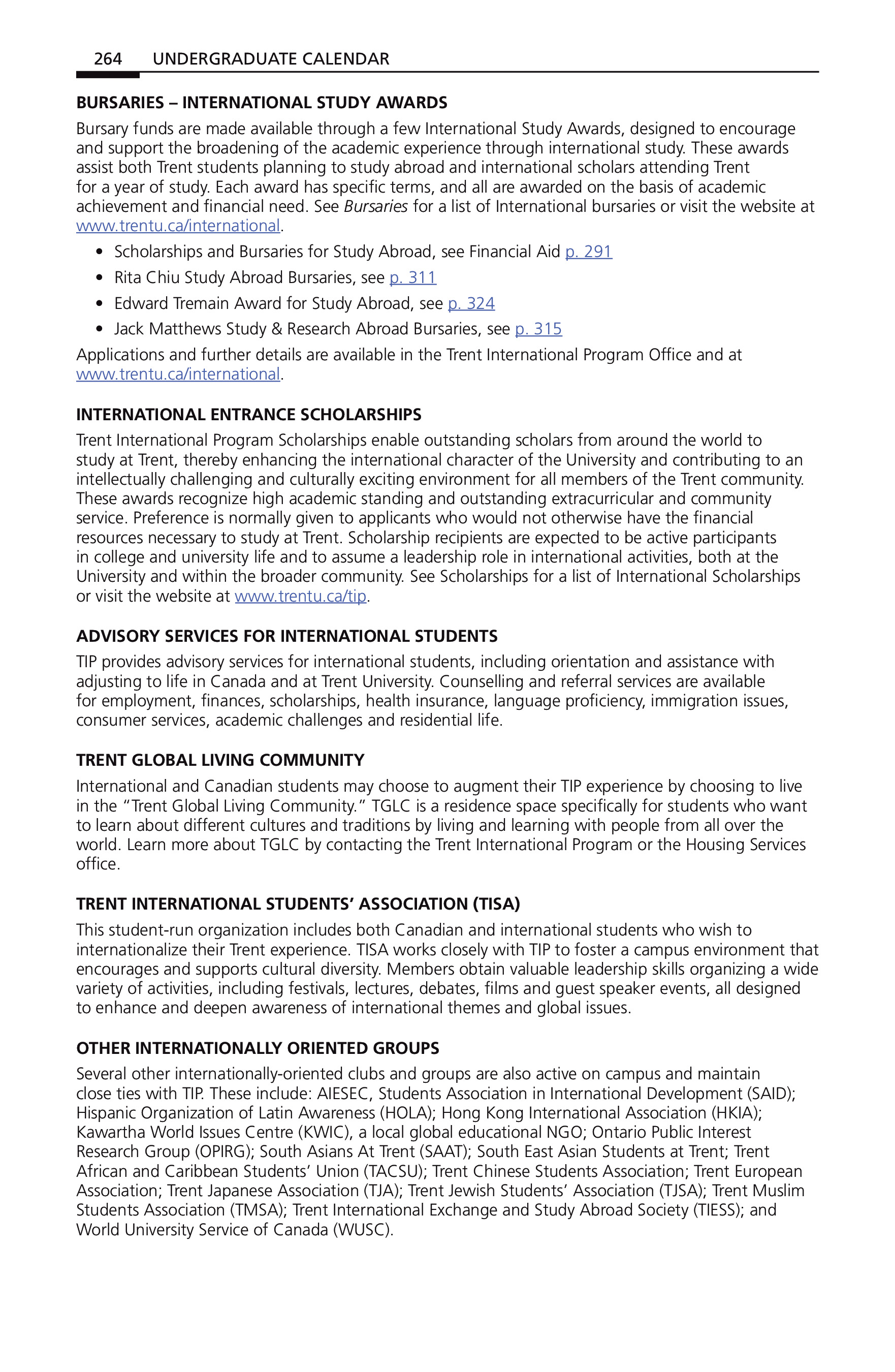 264 UNDERGRADUATE CALENDAR

BURSARIES – INTERNATIONAL STUDY AWARDS

Bursary funds are made available through a few International Study Awards, designed to encourage and support the broadening of the academic experience through international study. These awards assist both Trent students planning to study abroad and international scholars attending Trent for a year of study. Each award has specific terms, and all are awarded on the basis of academic achievement and financial need. See Bursaries for a list of International bursaries or visit the website at www.trentu.ca/international.

• Scholarships and Bursaries for Study Abroad, see Financial Aid p. 291
• Rita Chiu Study Abroad Bursaries, see p. 311
• Edward Tremain Award for Study Abroad, see p. 324
• Jack Matthews Study & Research Abroad Bursaries, see p. 315

Applications and further details are available in the Trent International Program Office and at www.trentu.ca/international.

INTERNATIONAL ENTRANCE SCHOLARSHIPS

Trent International Program Scholarships enable outstanding scholars from around the world to study at Trent, thereby enhancing the international character of the University and contributing to an intellectually challenging and culturally exciting environment for all members of the Trent community. These awards recognize high academic standing and outstanding extracurricular and community service. Preference is normally given to applicants who would not otherwise have the financial resources necessary to study at Trent. Scholarship recipients are expected to be active participants in college and university life and to assume a leadership role in international activities, both at the University and within the broader community. See Scholarships for a list of International Scholarships or visit the website at www.trentu.ca/tip.

ADVISORY SERVICES FOR INTERNATIONAL STUDENTS

TIP provides advisory services for international students, including orientation and assistance with adjusting to life in Canada and at Trent University. Counselling and referral services are available for employment, finances, scholarships, health insurance, language proficiency, immigration issues, consumer services, academic challenges and residential life.

TRENT GLOBAL LIVING COMMUNITY

International and Canadian students may choose to augment their TIP experience by choosing to live in the "Trent Global Living Community." TGLC is a residence space specifically for students who want to learn about different cultures and traditions by living and learning with people from all over the world. Learn more about TGLC by contacting the Trent International Program or the Housing Services office.

TRENT INTERNATIONAL STUDENTS' ASSOCIATION (TISA)

This student-run organization includes both Canadian and international students who wish to internationalize their Trent experience. TISA works closely with TIP to foster a campus environment that encourages and supports cultural diversity. Members obtain valuable leadership skills organizing a wide variety of activities, including festivals, lectures, debates, films and guest speaker events, all designed to enhance and deepen awareness of international themes and global issues.

OTHER INTERNATIONALLY ORIENTED GROUPS

Several other internationally-oriented clubs and groups are also active on campus and maintain close ties with TIP. These include: AIESEC, Students Association in International Development (SAID); Hispanic Organization of Latin Awareness (HOLA); Hong Kong International Association (HKIA); Kawartha World Issues Centre (KWIC), a local global educational NGO; Ontario Public Interest Research Group (OPIRG); South Asians At Trent (SAAT); South East Asian Students at Trent; Trent African and Caribbean Students' Union (TACSU); Trent Chinese Students Association; Trent European Association; Trent Japanese Association (TJA); Trent Jewish Students' Association (TJSA); Trent Muslim Students Association (TMSA); Trent International Exchange and Study Abroad Society (TIESS); and World University Service of Canada (WUSC).